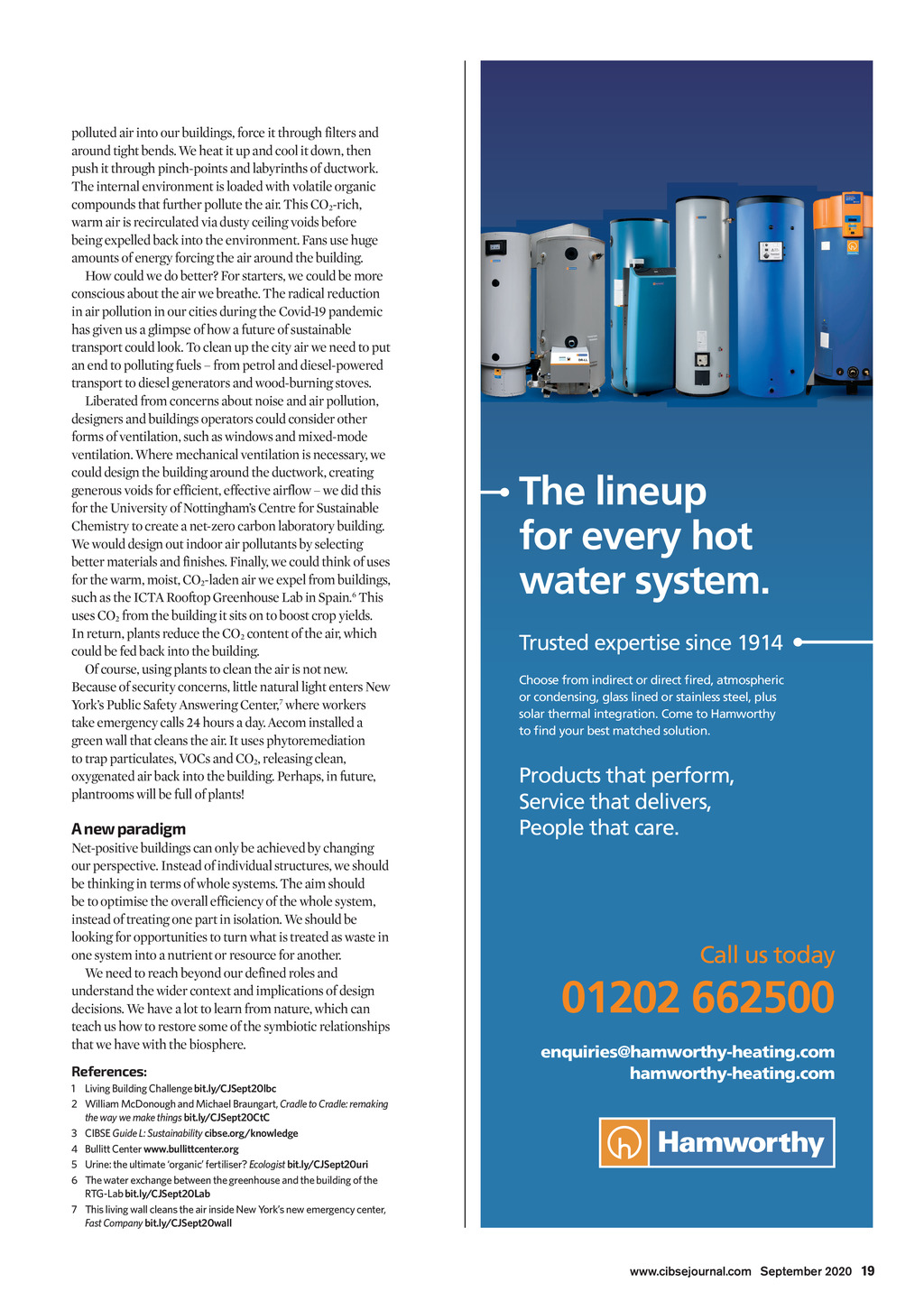 polluted air into our buildings, force it through filters and around tight bends. We heat it up and cool it down, then push it through pinch-points and labyrinths of ductwork. The internal environment is loaded with volatile organic compounds that further pollute the air. This $CO_2$-rich, warm air is recirculated via dusty ceiling voids before being expelled back into the environment. Fans use huge amounts of energy forcing the air around the building.

How could we do better? For starters, we could be more conscious about the air we breathe. The radical reduction in air pollution in our cities during the Covid-19 pandemic has given us a glimpse of how a future of sustainable transport could look. To clean up the city air we need to put an end to polluting fuels – from petrol and diesel-powered transport to diesel generators and wood-burning stoves.

Liberated from concerns about noise and air pollution, designers and buildings operators could consider other forms of ventilation, such as windows and mixed-mode ventilation. Where mechanical ventilation is necessary, we could design the building around the ductwork, creating generous voids for efficient, effective airflow – we did this for the University of Nottingham's Centre for Sustainable Chemistry to create a net-zero carbon laboratory building. We would design out indoor air pollutants by selecting better materials and finishes. Finally, we could think of uses for the warm, moist, $CO_2$-laden air we expel from buildings, such as the ICTA Rooftop Greenhouse Lab in Spain.$^6$ This uses $CO_2$ from the building it sits on to boost crop yields. In return, plants reduce the $CO_2$ content of the air, which could be fed back into the building.

Of course, using plants to clean the air is not new. Because of security concerns, little natural light enters New York's Public Safety Answering Center,$^7$ where workers take emergency calls 24 hours a day. Aecom installed a green wall that cleans the air. It uses phytoremediation to trap particulates, VOCs and $CO_2$, releasing clean, oxygenated air back into the building. Perhaps, in future, plantrooms will be full of plants!

A new paradigm
Net-positive buildings can only be achieved by changing our perspective. Instead of individual structures, we should be thinking in terms of whole systems. The aim should be to optimise the overall efficiency of the whole system, instead of treating one part in isolation. We should be looking for opportunities to turn what is treated as waste in one system into a nutrient or resource for another.

We need to reach beyond our defined roles and understand the wider context and implications of design decisions. We have a lot to learn from nature, which can teach us how to restore some of the symbiotic relationships that we have with the biosphere.

References:
1 Living Building Challenge bit.ly/CJSept20lbc
2 William McDonough and Michael Braungart, Cradle to Cradle: remaking the way we make things bit.ly/CJSept20CtC
3 CIBSE Guide L: Sustainability cibse.org/knowledge
4 Bullitt Center www.bullittcenter.org
5 Urine: the ultimate 'organic' fertiliser? Ecologist bit.ly/CJSept20uri
6 The water exchange between the greenhouse and the building of the RTG-Lab bit.ly/CJSept20Lab
7 This living wall cleans the air inside New York's new emergency center, Fast Company bit.ly/CJSept20wall

The lineup for every hot water system.

Trusted expertise since 1914

Choose from indirect or direct fired, atmospheric or condensing, glass lined or stainless steel, plus solar thermal integration. Come to Hamworthy to find your best matched solution.

Products that perform,
Service that delivers,
People that care.

Call us today
01202 662500

enquiries@hamworthy-heating.com
hamworthy-heating.com

Hamworthy

www.cibsejournal.com September 2020 19